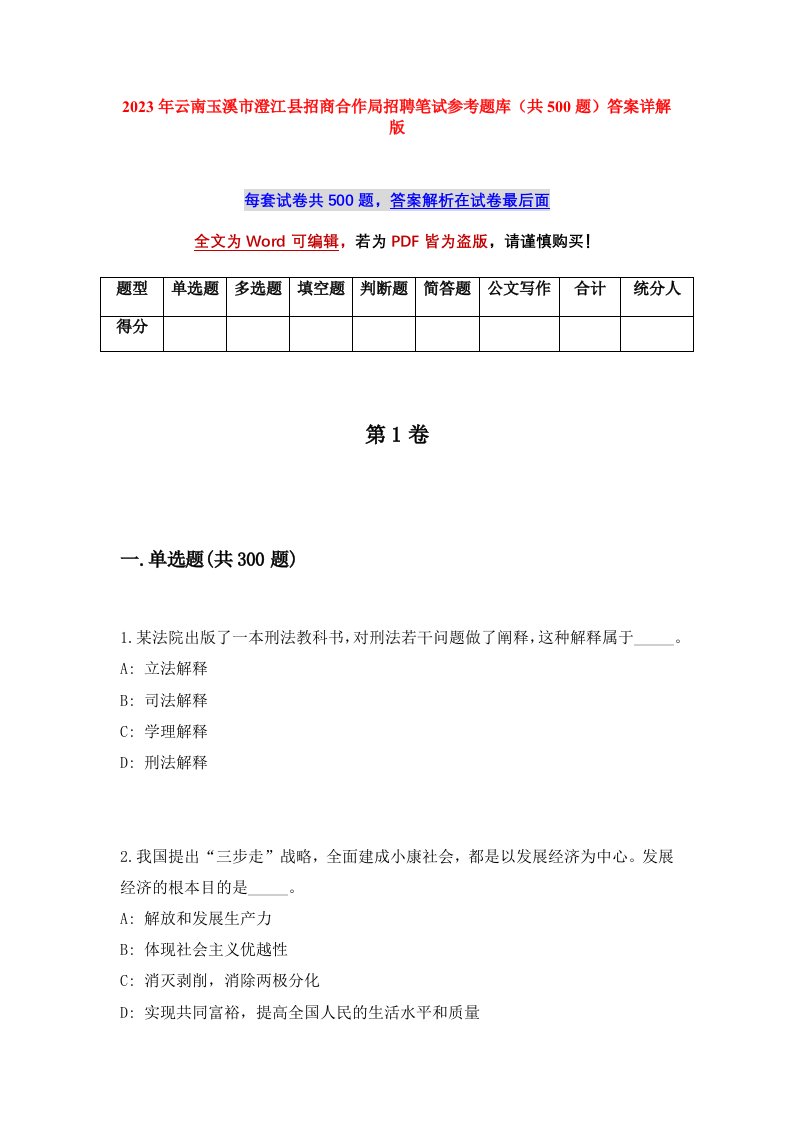 2023年云南玉溪市澄江县招商合作局招聘笔试参考题库（共500题）答案详解版

每套试卷共500题，答案解析在试卷最后面

全文为Word可编辑，若为PDF皆为盗版，请谨慎购买！

| 题型 | 单选题 | 多选题 | 填空题 | 判断题 | 简答题 | 公文写作 | 合计 | 统分人 |
|---|---|---|---|---|---|---|---|---|
| 得分 | | | | | | | | |

第1卷

一.单选题(共300题)

1.某法院出版了一本刑法教科书,对刑法若干问题做了阐释,这种解释属于_____。
A: 立法解释
B: 司法解释
C: 学理解释
D: 刑法解释

2.我国提出“三步走”战略，全面建成小康社会，都是以发展经济为中心。发展经济的根本目的是_____。
A: 解放和发展生产力
B: 体现社会主义优越性
C: 消灭剥削，消除两极分化
D: 实现共同富裕，提高全国人民的生活水平和质量